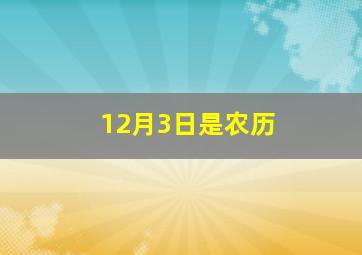 12月3日是农历